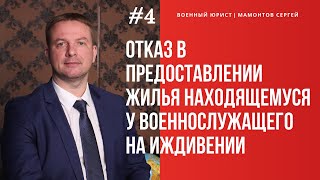 #4

ВОЕННЫЙ ЮРИСТ | МАМОНТОВ СЕРГЕЙ

ОТКАЗ В ПРЕДОСТАВЛЕНИИ ЖИЛЬЯ НАХОДЯЩЕМУСЯ У ВОЕННОСЛУЖАЩЕГО НА ИЖДИВЕНИИ